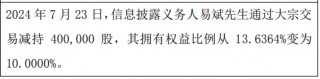 2024 年 7 月 23 日，信息披露义务人易斌先生通过大宗交易减持 400,000 股，其拥有权益比例从 13.6364%变为 10.0000%。